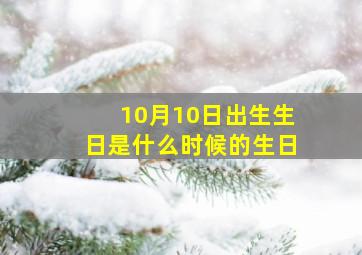 10月10日出生生日是什么时候的生日